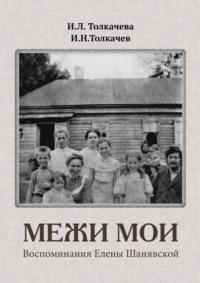 И.Л. Толкачева
И.Н.Толкачев

МЕЖИ МОИ
Воспоминания Елены Шанявской